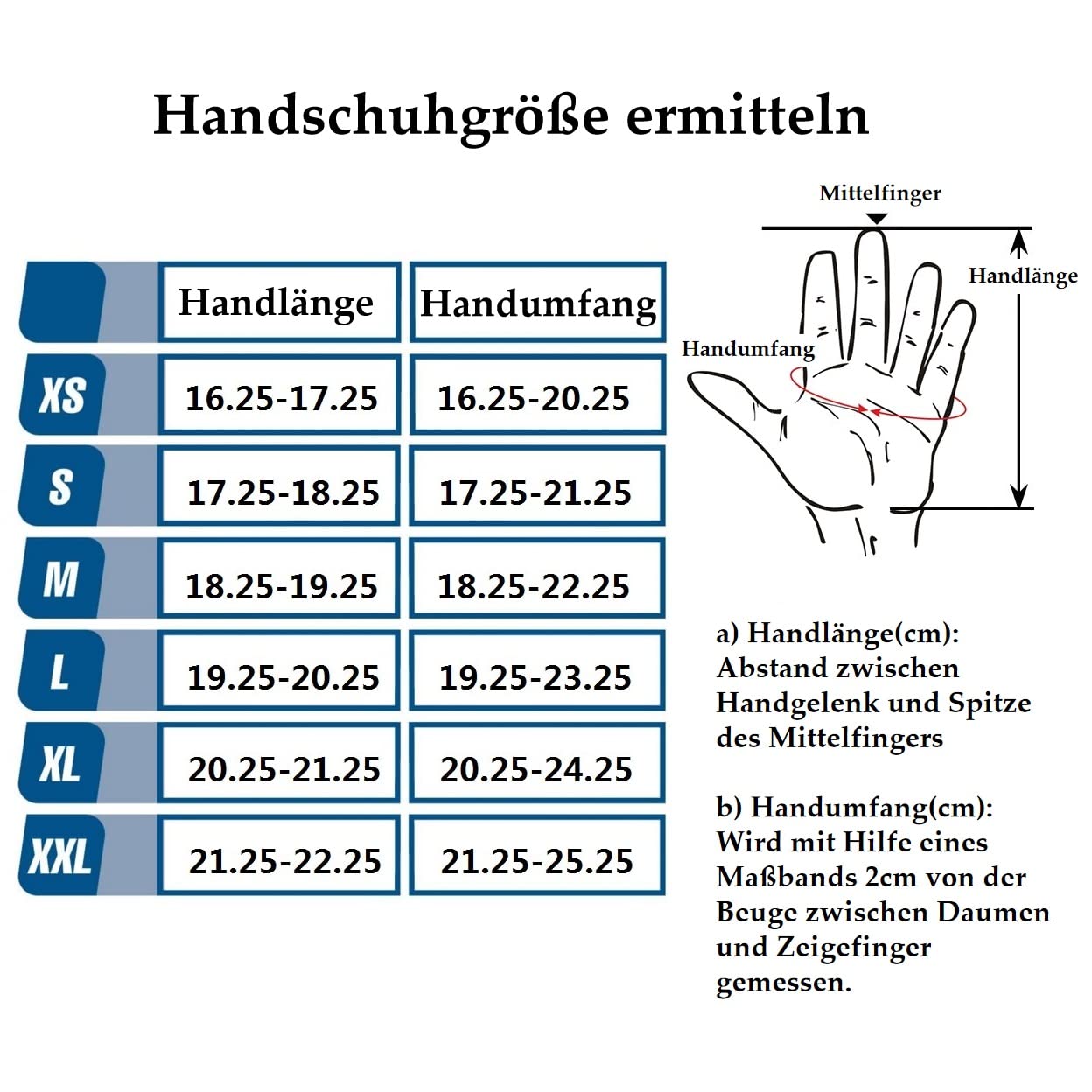 Handschuhgröße ermitteln

| | Handlänge | Handumfang |
|---|---|---|
| XS | 16.25-17.25 | 16.25-20.25 |
| S | 17.25-18.25 | 17.25-21.25 |
| M | 18.25-19.25 | 18.25-22.25 |
| L | 19.25-20.25 | 19.25-23.25 |
| XL | 20.25-21.25 | 20.25-24.25 |
| XXL | 21.25-22.25 | 21.25-25.25 |

Mittelfinger

Handlänge

Handumfang

a) Handlänge(cm): Abstand zwischen Handgelenk und Spitze des Mittelfingers

b) Handumfang(cm): Wird mit Hilfe eines Maßbands 2cm von der Beuge zwischen Daumen und Zeigefinger gemessen.